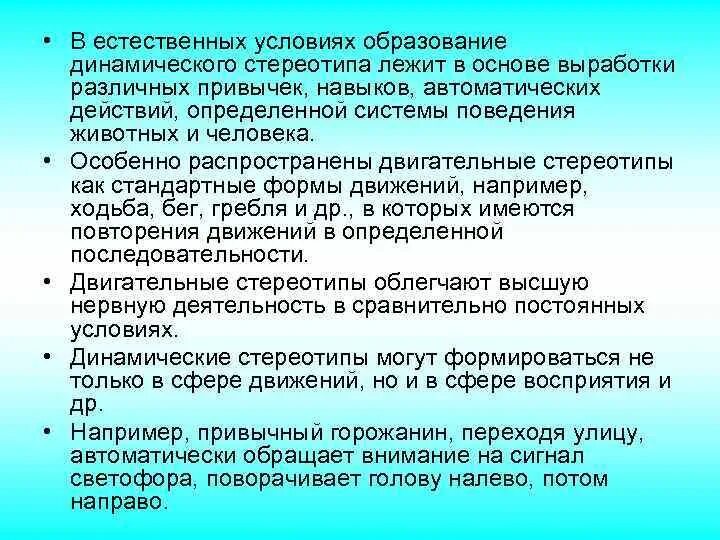 • В естественных условиях образование динамического стереотипа лежит в основе выработки различных привычек, навыков, автоматических действий, определенной системы поведения животных и человека.
• Особенно распространены двигательные стереотипы как стандартные формы движений, например, ходьба, бег, гребля и др., в которых имеются повторения движений в определенной последовательности.
• Двигательные стереотипы облегчают высшую нервную деятельность в сравнительно постоянных условиях.
• Динамические стереотипы могут формироваться не только в сфере движений, но и в сфере восприятия и др.
• Например, привычный горожанин, переходя улицу, автоматически обращает внимание на сигнал светофора, поворачивает голову налево, потом направо.